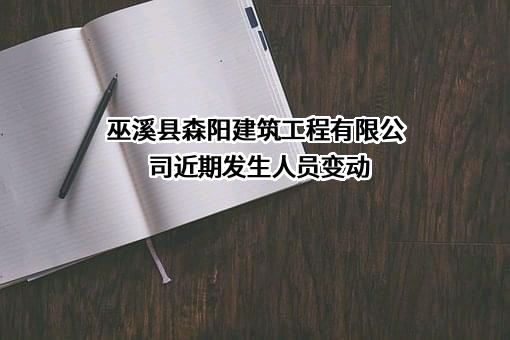 巫溪县森阳建筑工程有限公司近期发生人员变动